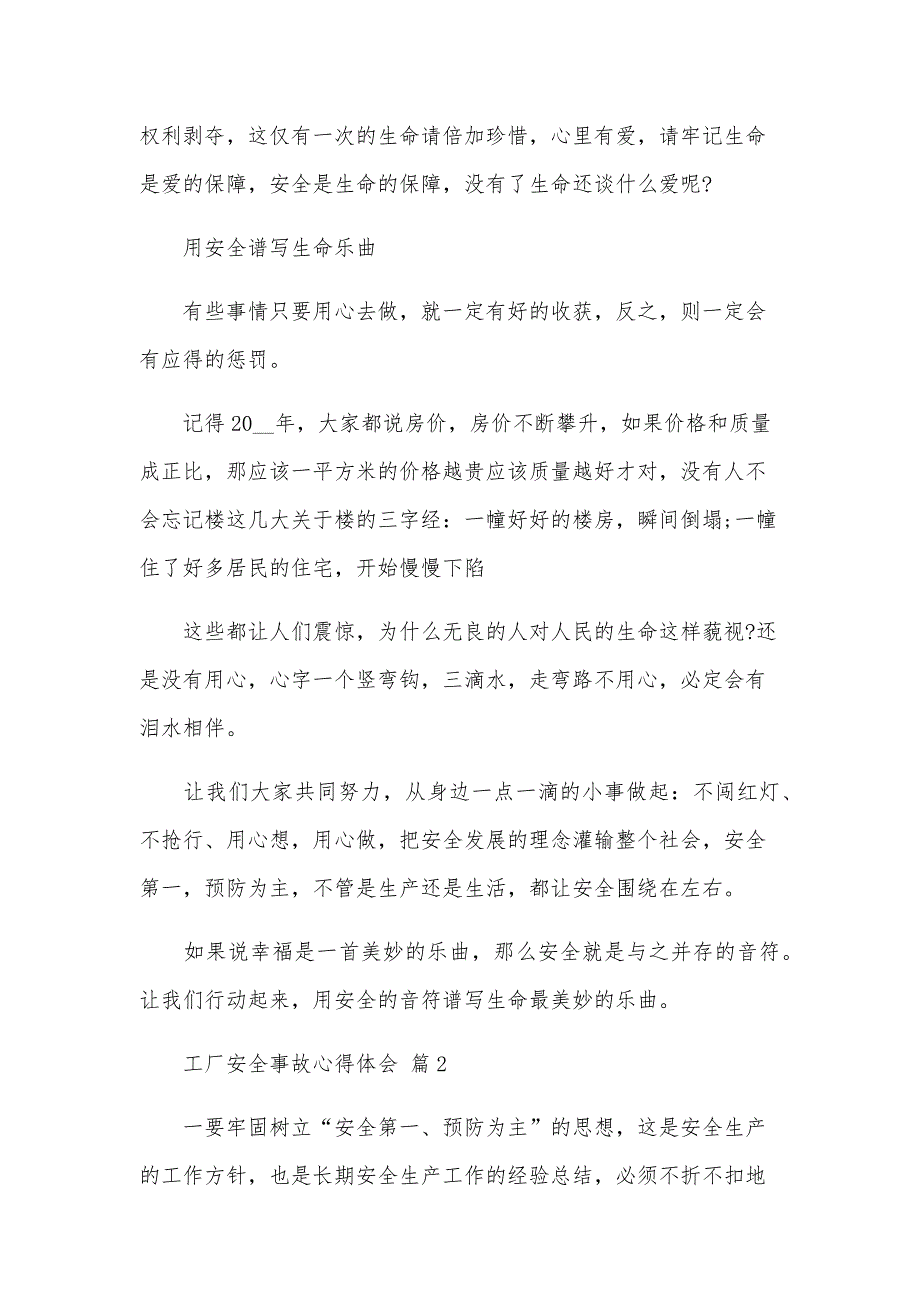 权利剥夺，这仅有一次的生命请倍加珍惜，心里有爱，请牢记生命是爱的保障，安全是生命的保障，没有了生命还谈什么爱呢?

用安全谱写生命乐曲

有些事情只要用心去做，就一定有好的收获，反之，则一定会有应得的惩罚。

记得 20__年，大家都说房价，房价不断攀升，如果价格和质量成正比，那应该一平方米的价格越贵应该质量越好才对，没有人不会忘记楼这几大关于楼的三字经：一幢好好的楼房，瞬间倒塌;一幢住了好多居民的住宅，开始慢慢下陷

这些都让人们震惊，为什么无良的人对人民的生命这样藐视?还是没有用心，心字一个竖弯钩，三滴水，走弯路不用心，必定会有泪水相伴。

让我们大家共同努力，从身边一点一滴的小事做起：不闯红灯、不抢行、用心想，用心做，把安全发展的理念灌输整个社会，安全第一，预防为主，不管是生产还是生活，都让安全围绕在左右。

如果说幸福是一首美妙的乐曲，那么安全就是与之并存的音符。让我们行动起来，用安全的音符谱写生命最美妙的乐曲。

工厂安全事故心得体会 篇 2

一要牢固树立“安全第一、预防为主”的思想，这是安全生产的工作方针，也是长期安全生产工作的经验总结，必须不折不扣地